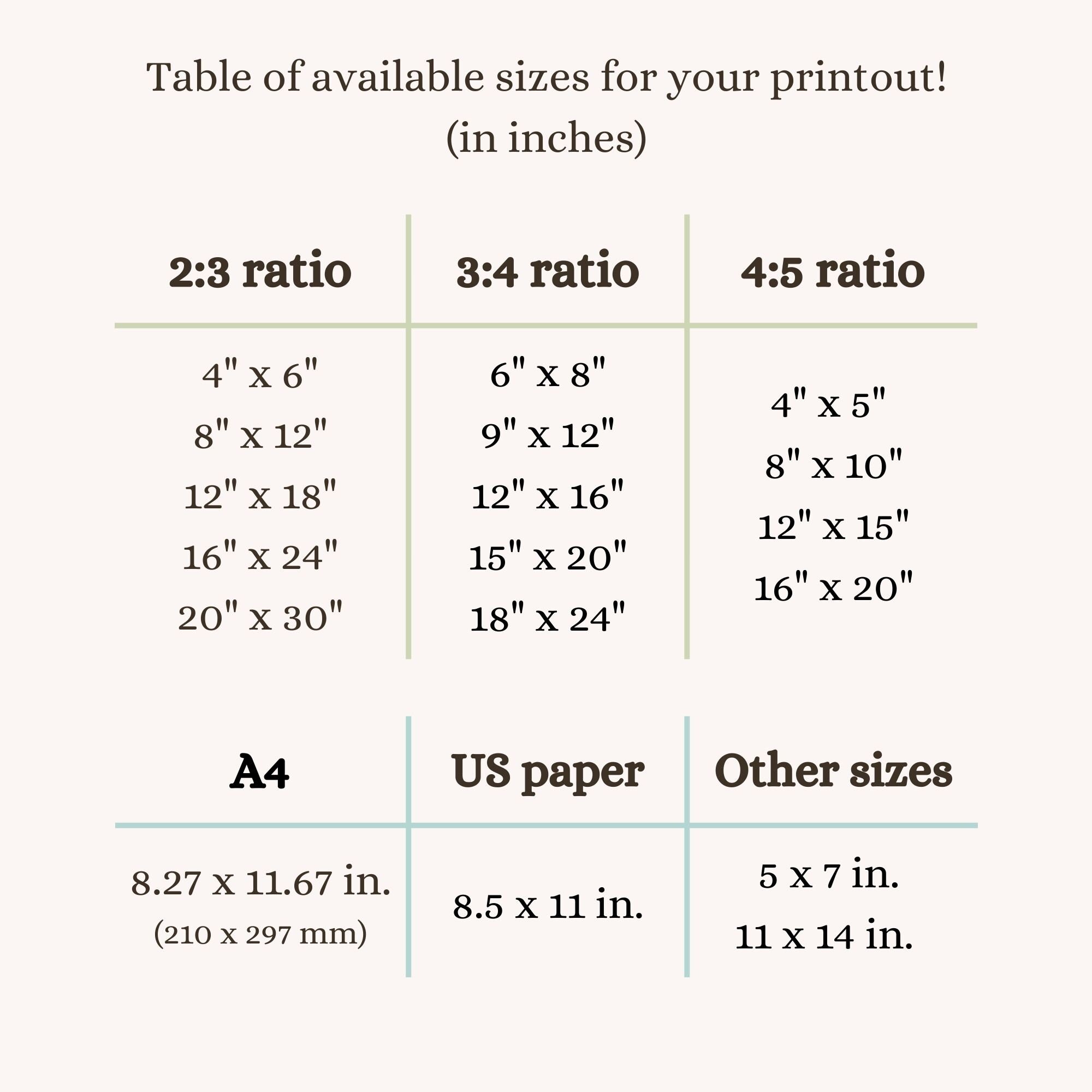 Table of available sizes for your printout!
(in inches)

| 2:3 ratio | 3:4 ratio | 4:5 ratio |
|---|---|---|
| 4" x 6" | 6" x 8" | 4" x 5" |
| 8" x 12" | 9" x 12" | 8" x 10" |
| 12" x 18" | 12" x 16" | 12" x 15" |
| 16" x 24" | 15" x 20" | 16" x 20" |
| 20" x 30" | 18" x 24" | |

| A4 | US paper | Other sizes |
|---|---|---|
| 8.27 x 11.67 in. (210 x 297 mm) | 8.5 x 11 in. | 5 x 7 in. 11 x 14 in. |